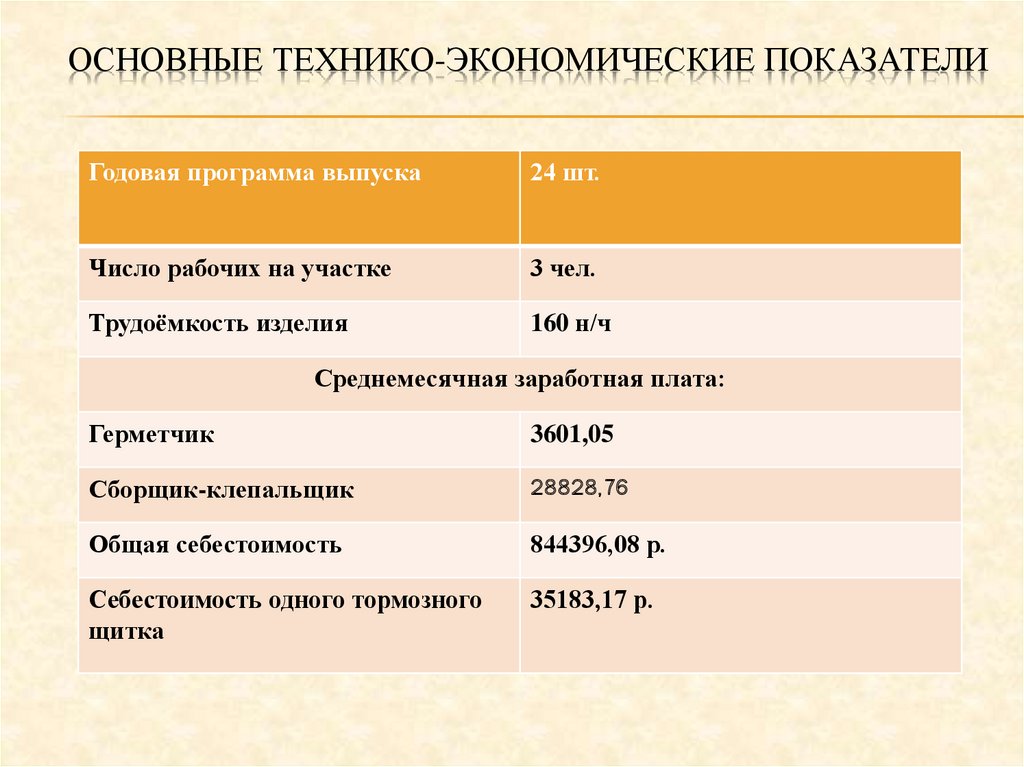 ОСНОВНЫЕ ТЕХНИКО-ЭКОНОМИЧЕСКИЕ ПОКАЗАТЕЛИ

| Годовая программа выпуска | 24 шт. |
|---|---|
| Число рабочих на участке | 3 чел. |
| Трудоёмкость изделия | 160 н/ч |
| Среднемесячная заработная плата: | |
| Герметчик | 3601,05 |
| Сборщик-клепальщик | 28828,76 |
| Общая себестоимость | 844396,08 р. |
| Себестоимость одного тормозного щитка | 35183,17 р. |